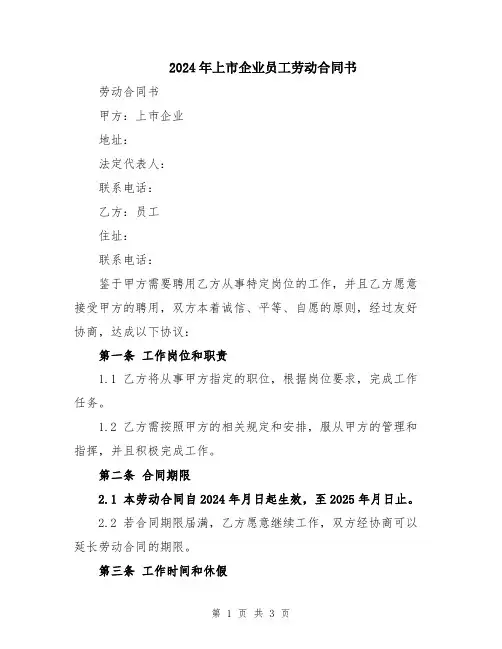 2024年上市企业员工劳动合同书

劳动合同书

甲方：上市企业

地址：

法定代表人：

联系电话：

乙方：员工

住址：

联系电话：

鉴于甲方需要聘用乙方从事特定岗位的工作，并且乙方愿意接受甲方的聘用，双方本着诚信、平等、自愿的原则，经过友好协商，达成以下协议：

第一条 工作岗位和职责

1.1 乙方将从事甲方指定的职位，根据岗位要求，完成工作任务。

1.2 乙方需按照甲方的相关规定和安排，服从甲方的管理和指挥，并且积极完成工作。

第二条 合同期限

2.1 本劳动合同自2024年月日起生效，至2025年月日止。

2.2 若合同期限届满，乙方愿意继续工作，双方经协商可以延长劳动合同的期限。

第三条 工作时间和休假

第 1 页 共 3 页